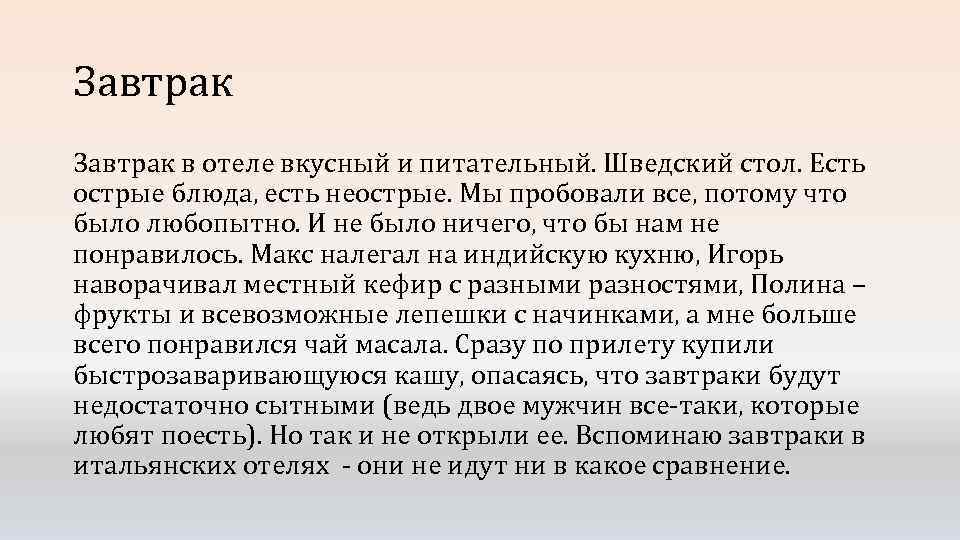 Завтрак

Завтрак в отеле вкусный и питательный. Шведский стол. Есть острые блюда, есть неострые. Мы пробовали все, потому что было любопытно. И не было ничего, что бы нам не понравилось. Макс налегал на индийскую кухню, Игорь наворачивал местный кефир с разными разностями, Полина – фрукты и всевозможные лепешки с начинками, а мне больше всего понравился чай масала. Сразу по прилету купили быстрозаваривающуюся кашу, опасаясь, что завтраки будут недостаточно сытными (ведь двое мужчин все-таки, которые любят поесть). Но так и не открыли ее. Вспоминаю завтраки в итальянских отелях - они не идут ни в какое сравнение.